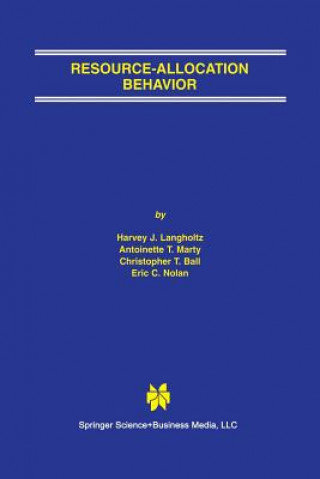 RESOURCE-ALLOCATION BEHAVIOR

by

Harvey J. Langholtz
Antoinette T. Marty
Christopher T. Ball
Eric C. Nolan

Springer Science+Business Media, LLC